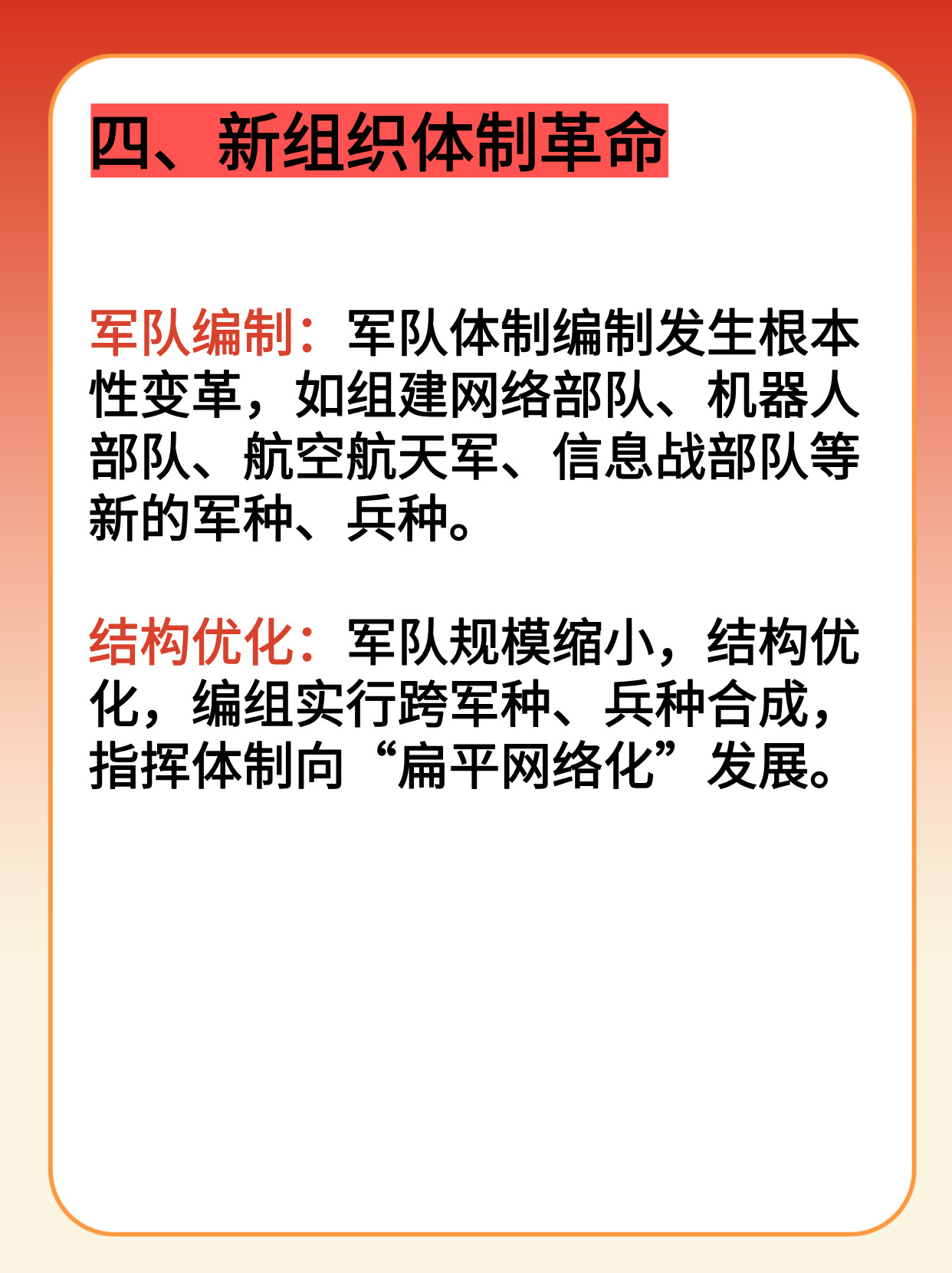 四、新组织体制革命

军队编制：军队体制编制发生根本性变革，如组建网络部队、机器人部队、航空航天军、信息战部队等新的军种、兵种。

结构优化：军队规模缩小，结构优化，编组实行跨军种、兵种合成，指挥体制向“扁平网络化”发展。